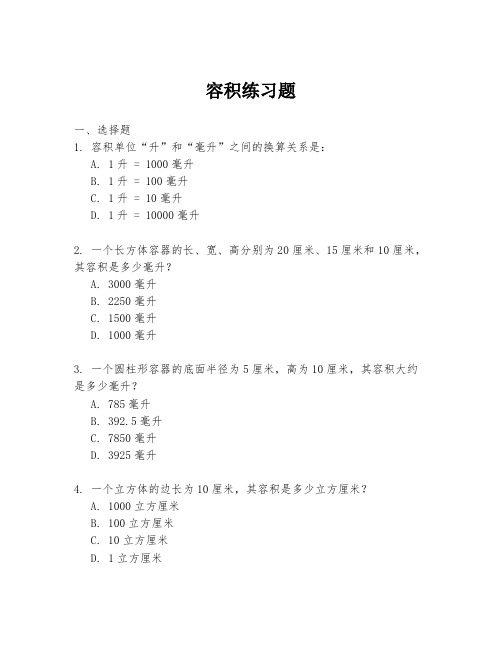 容积练习题

一、选择题
1. 容积单位“升”和“毫升”之间的换算关系是：
A. 1 升 = 1000 毫升
B. 1 升 = 100 毫升
C. 1 升 = 10 毫升
D. 1 升 = 10000 毫升

2. 一个长方体容器的长、宽、高分别为 20 厘米、15 厘米和 10 厘米，其容积是多少毫升？
A. 3000 毫升
B. 2250 毫升
C. 1500 毫升
D. 1000 毫升

3. 一个圆柱形容器的底面半径为 5 厘米，高为 10 厘米，其容积大约是多少毫升？
A. 785 毫升
B. 392.5 毫升
C. 7850 毫升
D. 3925 毫升

4. 一个立方体的边长为 10 厘米，其容积是多少立方厘米？
A. 1000 立方厘米
B. 100 立方厘米
C. 10 立方厘米
D. 1 立方厘米